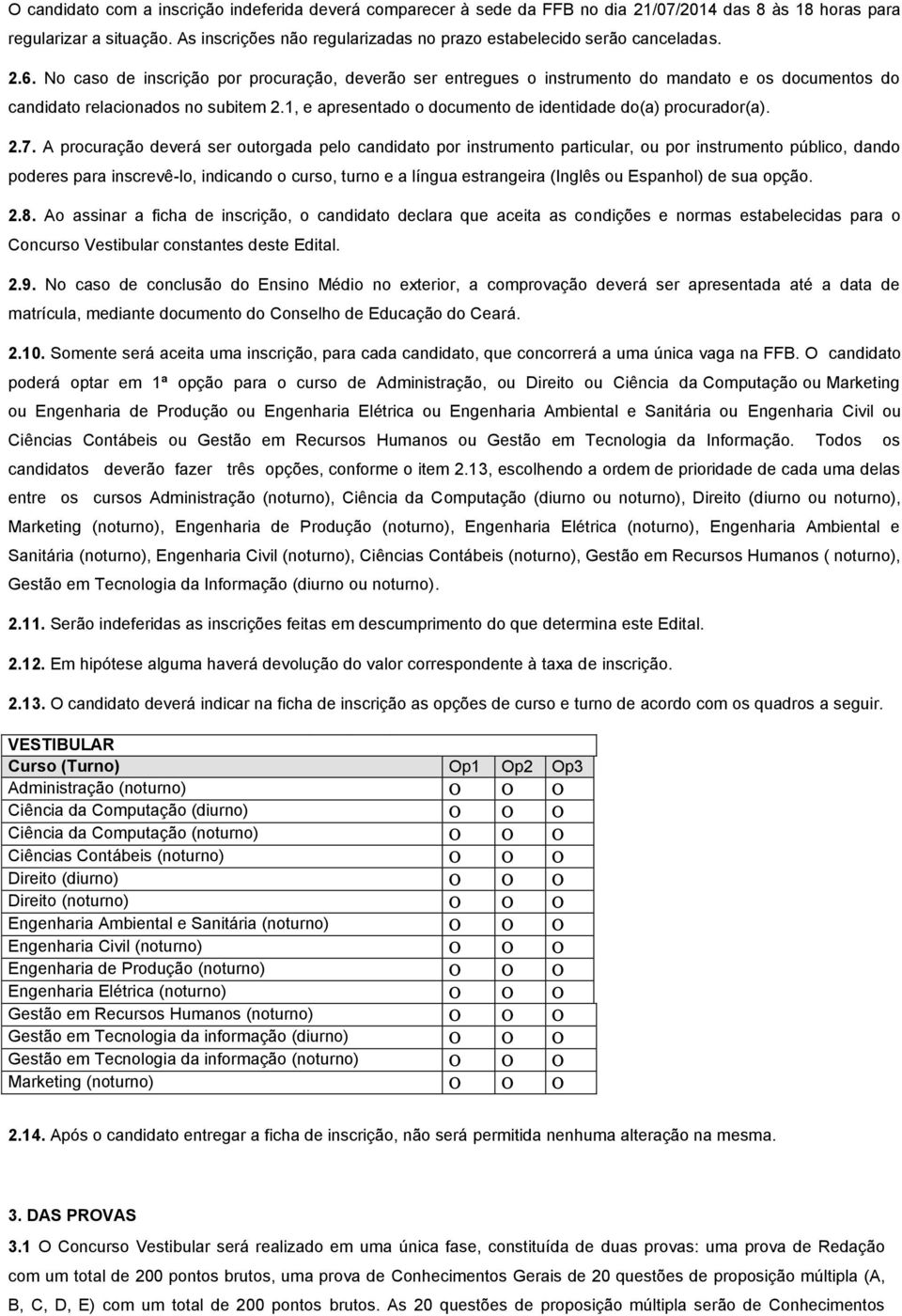 O candidato com a inscrição indeferida deverá comparecer à sede da FFB no dia 21/07/2014 das 8 às 18 horas para regularizar a situação. As inscrições não regularizadas no prazo estabelecido serão canceladas.

2.6. No caso de inscrição por procuração, deverão ser entregues o instrumento do mandato e os documentos do candidato relacionados no subitem 2.1, e apresentado o documento de identidade do(a) procurador(a).

2.7. A procuração deverá ser outorgada pelo candidato por instrumento particular, ou por instrumento público, dando poderes para inscrevê-lo, indicando o curso, turno e a língua estrangeira (Inglês ou Espanhol) de sua opção.

2.8. Ao assinar a ficha de inscrição, o candidato declara que aceita as condições e normas estabelecidas para o Concurso Vestibular constantes deste Edital.

2.9. No caso de conclusão do Ensino Médio no exterior, a comprovação deverá ser apresentada até a data de matrícula, mediante documento do Conselho de Educação do Ceará.

2.10. Somente será aceita uma inscrição, para cada candidato, que concorrerá a uma única vaga na FFB. O candidato poderá optar em 1ª opção para o curso de Administração, ou Direito ou Ciência da Computação ou Marketing ou Engenharia de Produção ou Engenharia Elétrica ou Engenharia Ambiental e Sanitária ou Engenharia Civil ou Ciências Contábeis ou Gestão em Recursos Humanos ou Gestão em Tecnologia da Informação. Todos os candidatos deverão fazer três opções, conforme o item 2.13, escolhendo a ordem de prioridade de cada uma delas entre os cursos Administração (noturno), Ciência da Computação (diurno ou noturno), Direito (diurno ou noturno), Marketing (noturno), Engenharia de Produção (noturno), Engenharia Elétrica (noturno), Engenharia Ambiental e Sanitária (noturno), Engenharia Civil (noturno), Ciências Contábeis (noturno), Gestão em Recursos Humanos ( noturno), Gestão em Tecnologia da Informação (diurno ou noturno).

2.11. Serão indeferidas as inscrições feitas em descumprimento do que determina este Edital.

2.12. Em hipótese alguma haverá devolução do valor correspondente à taxa de inscrição.

2.13. O candidato deverá indicar na ficha de inscrição as opções de curso e turno de acordo com os quadros a seguir.

| VESTIBULAR | | | |
|---|---|---|---|
| Curso (Turno) | Op1 | Op2 | Op3 |
| Administração (noturno) | O | O | O |
| Ciência da Computação (diurno) | O | O | O |
| Ciência da Computação (noturno) | O | O | O |
| Ciências Contábeis (noturno) | O | O | O |
| Direito (diurno) | O | O | O |
| Direito (noturno) | O | O | O |
| Engenharia Ambiental e Sanitária (noturno) | O | O | O |
| Engenharia Civil (noturno) | O | O | O |
| Engenharia de Produção (noturno) | O | O | O |
| Engenharia Elétrica (noturno) | O | O | O |
| Gestão em Recursos Humanos (noturno) | O | O | O |
| Gestão em Tecnologia da informação (diurno) | O | O | O |
| Gestão em Tecnologia da informação (noturno) | O | O | O |
| Marketing (noturno) | O | O | O |

2.14. Após o candidato entregar a ficha de inscrição, não será permitida nenhuma alteração na mesma.

3. DAS PROVAS

3.1 O Concurso Vestibular será realizado em uma única fase, constituída de duas provas: uma prova de Redação com um total de 200 pontos brutos, uma prova de Conhecimentos Gerais de 20 questões de proposição múltipla (A, B, C, D, E) com um total de 200 pontos brutos. As 20 questões de proposição múltipla serão de Conhecimentos